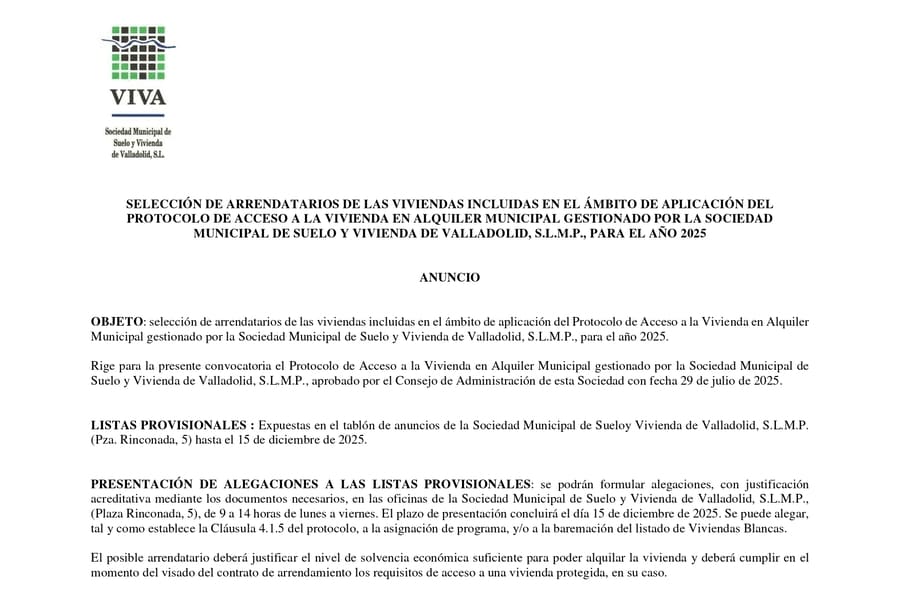 VIVA

Sociedad Municipal de Suelo y Vivienda de Valladolid, S.L.

SELECCIÓN DE ARRENDATARIOS DE LAS VIVIENDAS INCLUIDAS EN EL ÁMBITO DE APLICACIÓN DEL PROTOCOLO DE ACCESO A LA VIVIENDA EN ALQUILER MUNICIPAL GESTIONADO POR LA SOCIEDAD MUNICIPAL DE SUELO Y VIVIENDA DE VALLADOLID, S.L.M.P., PARA EL AÑO 2025

ANUNCIO

OBJETO: selección de arrendatarios de las viviendas incluidas en el ámbito de aplicación del Protocolo de Acceso a la Vivienda en Alquiler Municipal gestionado por la Sociedad Municipal de Suelo y Vivienda de Valladolid, S.L.M.P., para el año 2025.

Rige para la presente convocatoria el Protocolo de Acceso a la Vivienda en Alquiler Municipal gestionado por la Sociedad Municipal de Suelo y Vivienda de Valladolid, S.L.M.P., aprobado por el Consejo de Administración de esta Sociedad con fecha 29 de julio de 2025.

LISTAS PROVISIONALES : Expuestas en el tablón de anuncios de la Sociedad Municipal de Sueloy Vivienda de Valladolid, S.L.M.P. (Pza. Rinconada, 5) hasta el 15 de diciembre de 2025.

PRESENTACIÓN DE ALEGACIONES A LAS LISTAS PROVISIONALES: se podrán formular alegaciones, con justificación acreditativa mediante los documentos necesarios, en las oficinas de la Sociedad Municipal de Suelo y Vivienda de Valladolid, S.L.M.P., (Plaza Rinconada, 5), de 9 a 14 horas de lunes a viernes. El plazo de presentación concluirá el día 15 de diciembre de 2025. Se puede alegar, tal y como establece la Cláusula 4.1.5 del protocolo, a la asignación de programa, y/o a la baremación del listado de Viviendas Blancas.

El posible arrendatario deberá justificar el nivel de solvencia económica suficiente para poder alquilar la vivienda y deberá cumplir en el momento del visado del contrato de arrendamiento los requisitos de acceso a una vivienda protegida, en su caso.